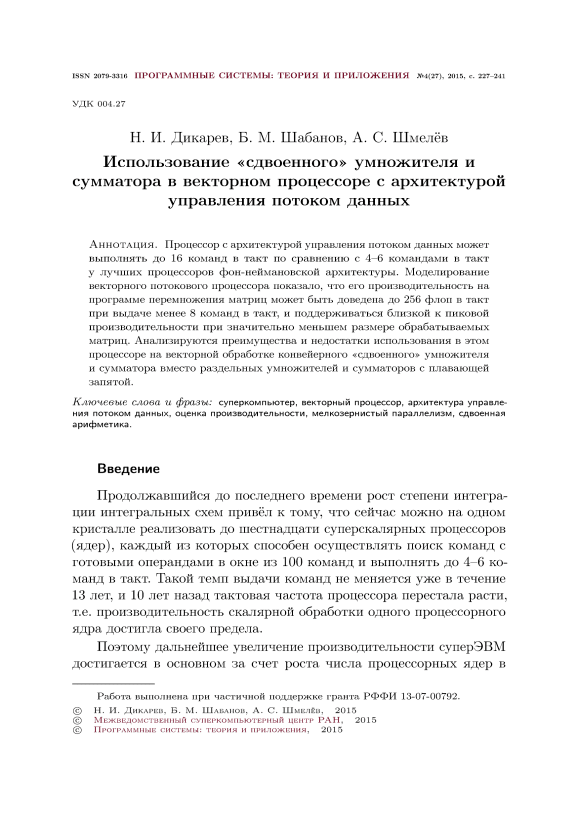 ISSN 2079-3316 ПРОГРАММНЫЕ СИСТЕМЫ: ТЕОРИЯ И ПРИЛОЖЕНИЯ №4(27), 2015, с. 227–241

УДК 004.27

Н. И. Дикарев, Б. М. Шабанов, А. С. Шмелёв

Использование «сдвоенного» умножителя и сумматора в векторном процессоре с архитектурой управления потоком данных

Аннотация. Процессор с архитектурой управления потоком данных может выполнять до 16 команд в такт по сравнению с 4–6 командами в такт у лучших процессоров фон-неймановской архитектуры. Моделирование векторного потокового процессора показало, что его производительность на программе перемножения матриц может быть доведена до 256 флоп в такт при выдаче менее 8 команд в такт, и поддерживаться близкой к пиковой производительности при значительно меньшем размере обрабатываемых матриц. Анализируются преимущества и недостатки использования в этом процессоре на векторной обработке конвейерного «сдвоенного» умножителя и сумматора вместо раздельных умножителей и сумматоров с плавающей запятой.

Ключевые слова и фразы: суперкомпьютер, векторный процессор, архитектура управления потоком данных, оценка производительности, мелкозернистый параллелизм, сдвоенная арифметика.

Введение

Продолжавшийся до последнего времени рост степени интеграции интегральных схем привёл к тому, что сейчас можно на одном кристалле реализовать до шестнадцати суперскалярных процессоров (ядер), каждый из которых способен осуществлять поиск команд с готовыми операндами в окне из 100 команд и выполнять до 4–6 команд в такт. Такой темп выдачи команд не меняется уже в течение 13 лет, и 10 лет назад тактовая частота процессора перестала расти, т.е. производительность скалярной обработки одного процессорного ядра достигла своего предела.

Поэтому дальнейшее увеличение производительности суперЭВМ достигается в основном за счет роста числа процессорных ядер в

Работа выполнена при частичной поддержке гранта РФФИ 13-07-00792.
© Н. И. Дикарев, Б. М. Шабанов, А. С. Шмелёв, 2015
© Межведомственный суперкомпьютерный центр РАН, 2015
© Программные системы: теория и приложения, 2015